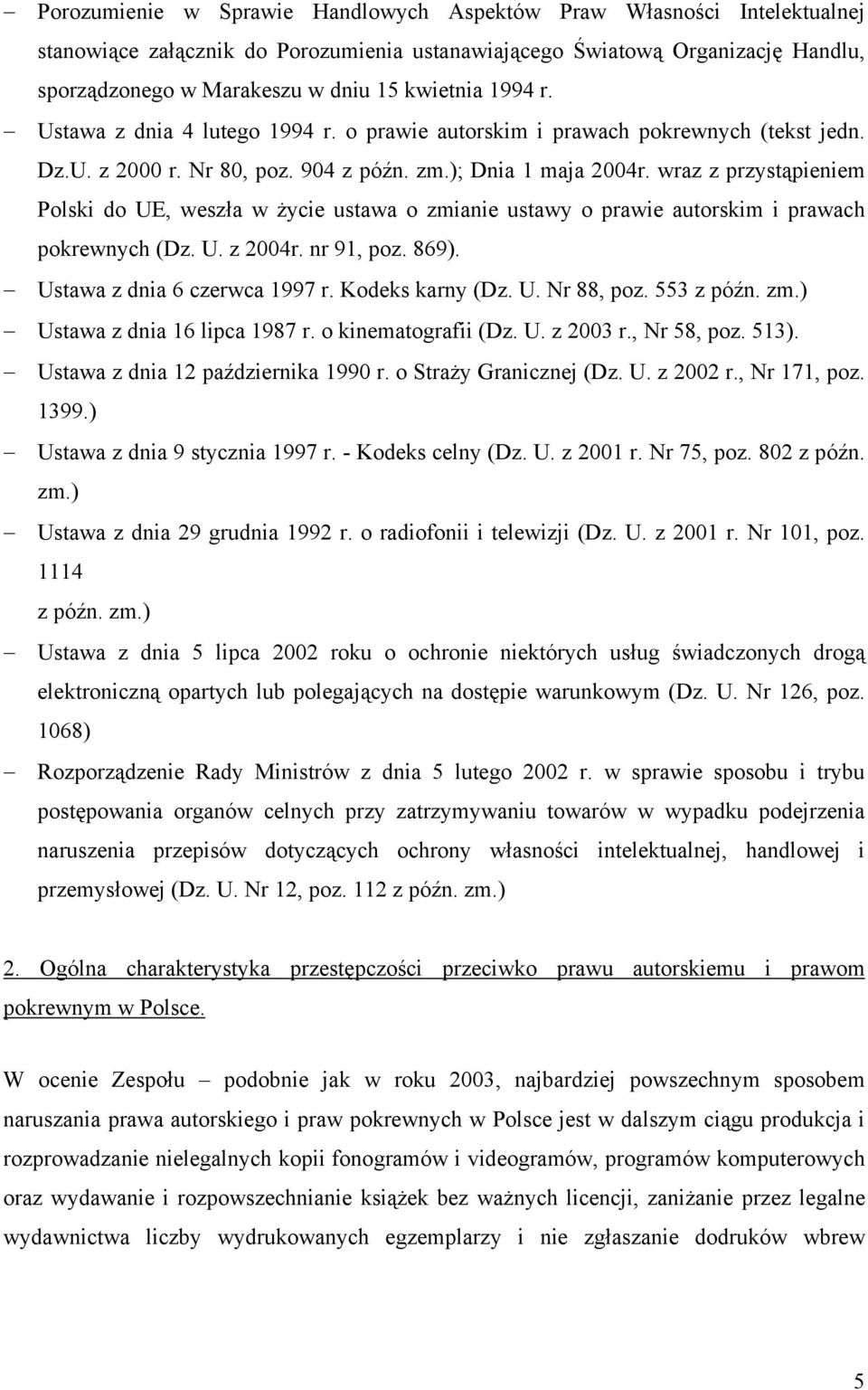 – Porozumienie w Sprawie Handlowych Aspektów Praw Własności Intelektualnej stanowiące załącznik do Porozumienia ustanawiającego Światową Organizację Handlu, sporządzonego w Marakeszu w dniu 15 kwietnia 1994 r.

– Ustawa z dnia 4 lutego 1994 r. o prawie autorskim i prawach pokrewnych (tekst jedn. Dz.U. z 2000 r. Nr 80, poz. 904 z późn. zm.); Dnia 1 maja 2004r. wraz z przystąpieniem Polski do UE, weszła w życie ustawa o zmianie ustawy o prawie autorskim i prawach pokrewnych (Dz. U. z 2004r. nr 91, poz. 869).

– Ustawa z dnia 6 czerwca 1997 r. Kodeks karny (Dz. U. Nr 88, poz. 553 z późn. zm.)

– Ustawa z dnia 16 lipca 1987 r. o kinematografii (Dz. U. z 2003 r., Nr 58, poz. 513).

– Ustawa z dnia 12 października 1990 r. o Straży Granicznej (Dz. U. z 2002 r., Nr 171, poz. 1399.)

– Ustawa z dnia 9 stycznia 1997 r. - Kodeks celny (Dz. U. z 2001 r. Nr 75, poz. 802 z późn. zm.)

– Ustawa z dnia 29 grudnia 1992 r. o radiofonii i telewizji (Dz. U. z 2001 r. Nr 101, poz. 1114
z późn. zm.)

– Ustawa z dnia 5 lipca 2002 roku o ochronie niektórych usług świadczonych drogą elektroniczną opartych lub polegających na dostępie warunkowym (Dz. U. Nr 126, poz. 1068)

– Rozporządzenie Rady Ministrów z dnia 5 lutego 2002 r. w sprawie sposobu i trybu postępowania organów celnych przy zatrzymywaniu towarów w wypadku podejrzenia naruszenia przepisów dotyczących ochrony własności intelektualnej, handlowej i przemysłowej (Dz. U. Nr 12, poz. 112 z późn. zm.)

2. Ogólna charakterystyka przestępczości przeciwko prawu autorskiemu i prawom pokrewnym w Polsce.

W ocenie Zespołu – podobnie jak w roku 2003, najbardziej powszechnym sposobem naruszania prawa autorskiego i praw pokrewnych w Polsce jest w dalszym ciągu produkcja i rozprowadzanie nielegalnych kopii fonogramów i videogramów, programów komputerowych oraz wydawanie i rozpowszechnianie książek bez ważnych licencji, zaniżanie przez legalne wydawnictwa liczby wydrukowanych egzemplarzy i nie zgłaszanie dodruków wbrew

5